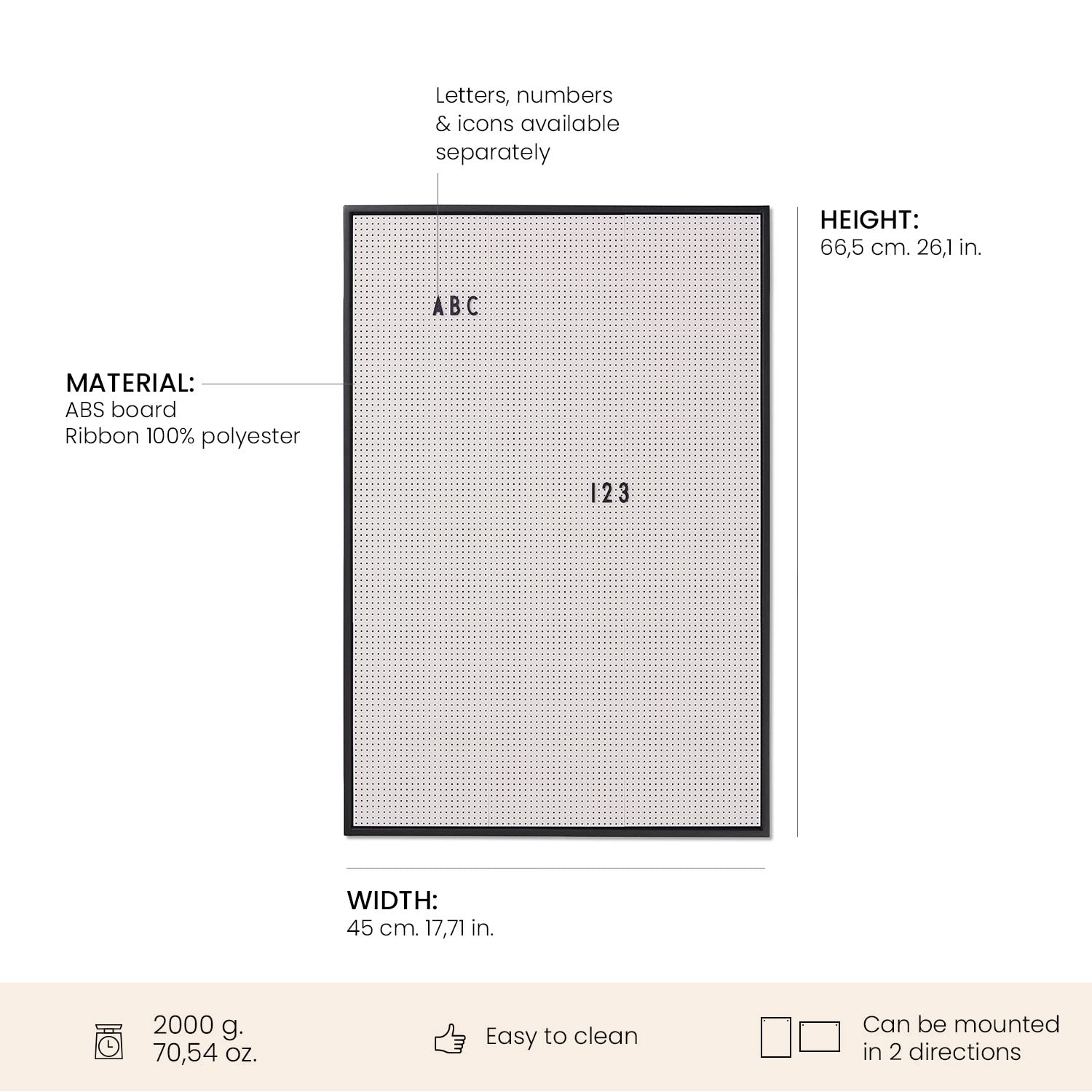 Letters, numbers & icons available separately

HEIGHT:
66,5 cm. 26,1 in.

ABC

MATERIAL:
ABS board
Ribbon 100% polyester

123

WIDTH:
45 cm. 17,71 in.

2000 g.
70,54 oz.

Easy to clean

Can be mounted in 2 directions